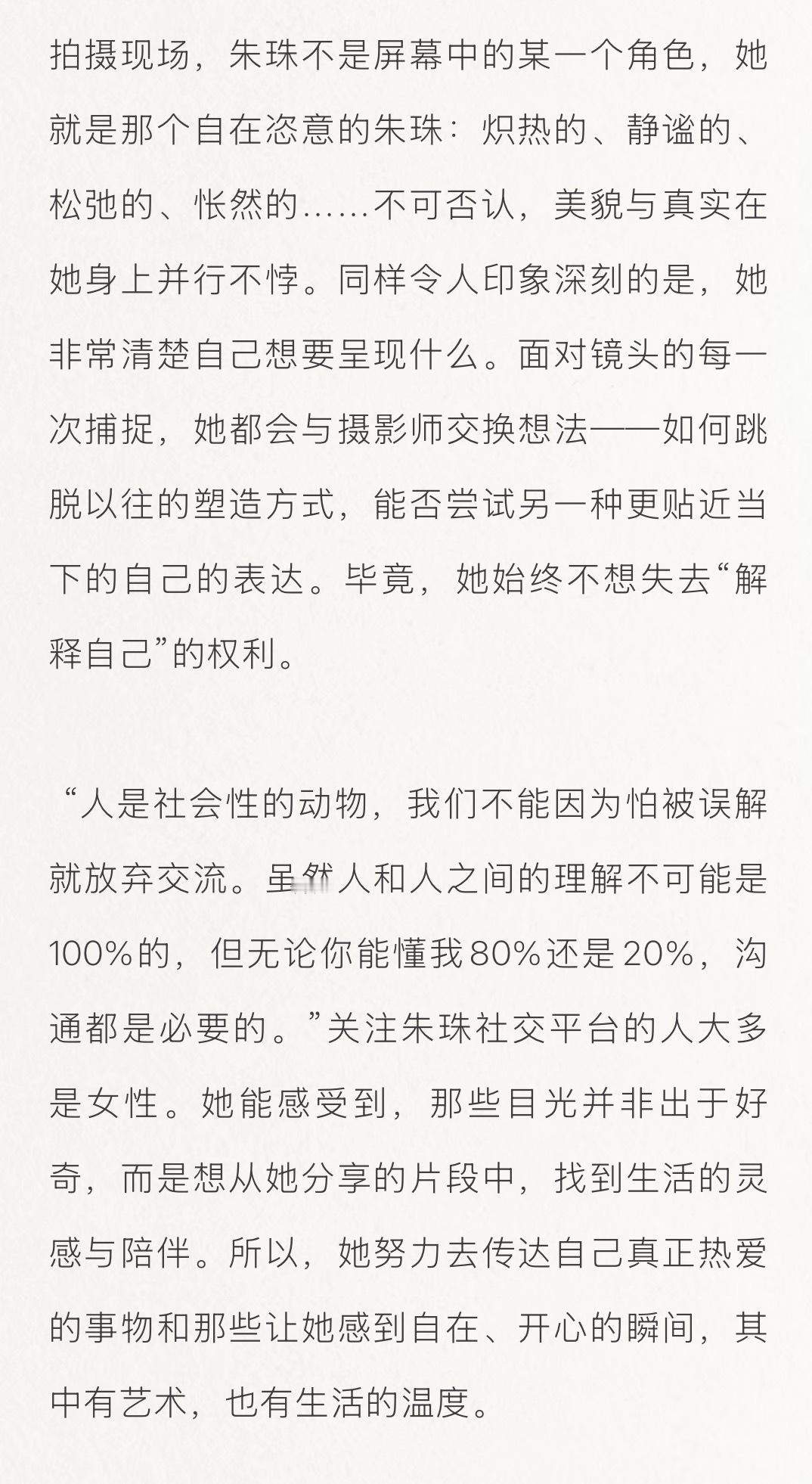 拍摄现场，朱珠不是屏幕中的某一个角色，她就是那个自在恣意的朱珠：炽热的、静谧的、松弛的、怅然的……不可否认，美貌与真实在她身上并行不悖。同样令人印象深刻的是，她非常清楚自己想要呈现什么。面对镜头的每一次捕捉，她都会与摄影师交换想法——如何跳脱以往的塑造方式，能否尝试另一种更贴近当下的自己的表达。毕竟，她始终不想失去“解释自己”的权利。

“人是社会性的动物，我们不能因为怕被误解就放弃交流。虽然人和人之间的理解不可能是100%的，但无论你能懂我80%还是20%，沟通都是必要的。”关注朱珠社交平台的人大多是女性。她能感受到，那些目光并非出于好奇，而是想从她分享的片段中，找到生活的灵感与陪伴。所以，她努力去传达自己真正热爱的事物和那些让她感到自在、开心的瞬间，其中有艺术，也有生活的温度。